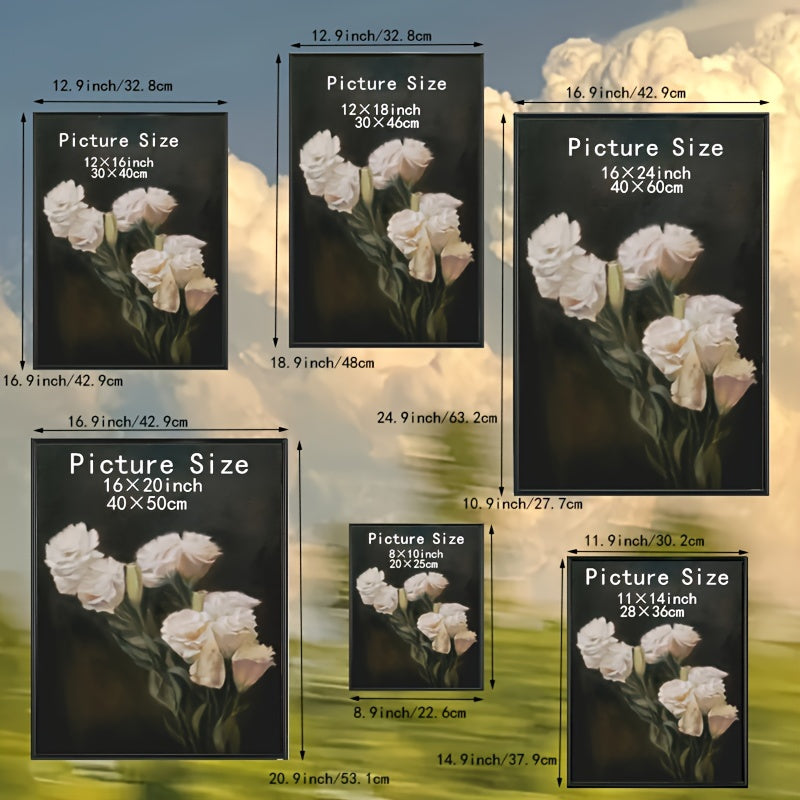 12.9inch/32.8cm

Picture Size
12×16inch
30×40cm

16.9inch/42.9cm

12.9inch/32.8cm

Picture Size
12×18inch
30×46cm

18.9inch/48cm

16.9inch/42.9cm

Picture Size
16×24inch
40×60cm

24.9inch/63.2cm

16.9inch/42.9cm

Picture Size
16×20inch
40×50cm

20.9inch/53.1cm

10.9inch/27.7cm

Picture Size
8×10inch
20×25cm

8.9inch/22.6cm

11.9inch/30.2cm

Picture Size
11×14inch
28×36cm

14.9inch/37.9cm